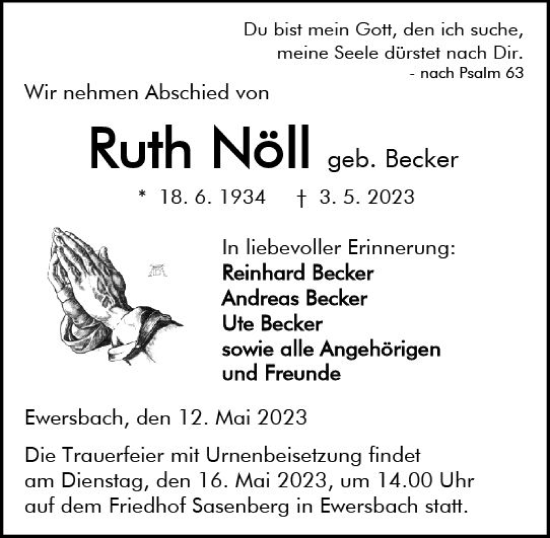 Du bist mein Gott, den ich suche,
meine Seele dürstet nach Dir.
- nach Psalm 63

Wir nehmen Abschied von

Ruth Nöll geb. Becker

* 18. 6. 1934 † 3. 5. 2023

In liebevoller Erinnerung:
Reinhard Becker
Andreas Becker
Ute Becker
sowie alle Angehörigen
und Freunde

Ewersbach, den 12. Mai 2023

Die Trauerfeier mit Urnenbeisetzung findet am Dienstag, den 16. Mai 2023, um 14.00 Uhr auf dem Friedhof Sasenberg in Ewersbach statt.